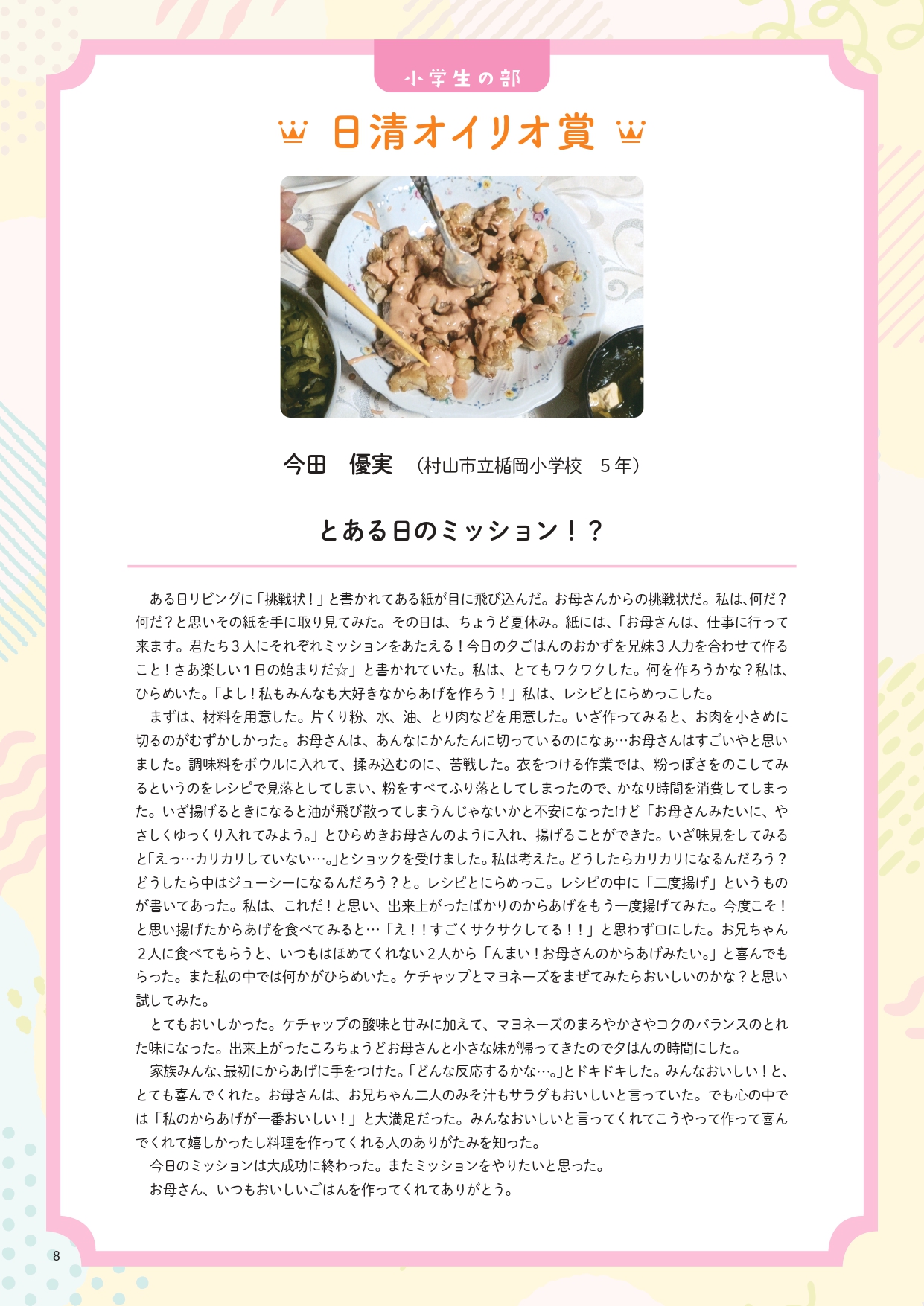 小学生の部

日清オイリオ賞

今田　優実 （村山市立楯岡小学校　5年）

とある日のミッション！？

ある日リビングに「挑戦状！」と書かれてある紙が目に飛び込んだ。お母さんからの挑戦状だ。私は、何だ？何だ？と思いその紙を手に取り見てみた。その日は、ちょうど夏休み。紙には、「お母さんは、仕事に行って来ます。君たち3人にそれぞれミッションをあたえる！今日の夕ごはんのおかずを兄妹3人力を合わせて作ること！さあ楽しい1日の始まりだ☆」と書かれていた。私は、とてもワクワクした。何を作ろうかな？私は、ひらめいた。「よし！私もみんなも大好きなからあげを作ろう！」私は、レシピとにらめっこした。

まずは、材料を用意した。片くり粉、水、油、とり肉などを用意した。いざ作ってみると、お肉を小さめに切るのがむずかしかった。お母さんは、あんなにかんたんに切っているのになぁ…お母さんはすごいやと思いました。調味料をボウルに入れて、揉み込むのに、苦戦した。衣をつける作業では、粉っぽさをのこしてみるというのをレシピで見落としてしまい、粉をすべてふり落としてしまったので、かなり時間を消費してしまった。いざ揚げるときになると油が飛び散ってしまうんじゃないかと不安になったけど「お母さんみたいに、やさしくゆっくり入れてみよう。」とひらめきお母さんのように入れ、揚げることができた。いざ味見をしてみると「えっ…カリカリしていない…。」とショックを受けました。私は考えた。どうしたらカリカリになるんだろう？どうしたら中はジューシーになるんだろう？と。レシピとにらめっこ。レシピの中に「二度揚げ」というものが書いてあった。私は、これだ！と思い、出来上がったばかりのからあげをもう一度揚げてみた。今度こそ！と思い揚げたからあげを食べてみると…「え！！すごくサクサクしてる！！」と思わず口にした。お兄ちゃん2人に食べてもらうと、いつもはほめてくれない2人から「んまい！お母さんのからあげみたい。」と喜んでもらった。また私の中では何かがひらめいた。ケチャップとマヨネーズをまぜてみたらおいしいのかな？と思い試してみた。

とてもおいしかった。ケチャップの酸味と甘みに加えて、マヨネーズのまろやかさやコクのバランスのとれた味になった。出来上がったころちょうどお母さんと小さな妹が帰ってきたので夕はんの時間にした。

家族みんな、最初にからあげに手をつけた。「どんな反応するかな…。」とドキドキした。みんなおいしい！と、とても喜んでくれた。お母さんは、お兄ちゃん二人のみそ汁もサラダもおいしいと言っていた。でも心の中では「私のからあげが一番おいしい！」と大満足だった。みんなおいしいと言ってくれてこうやって作って喜んでくれて嬉しかったし料理を作ってくれる人のありがたみを知った。

今日のミッションは大成功に終わった。またミッションをやりたいと思った。

お母さん、いつもおいしいごはんを作ってくれてありがとう。

8